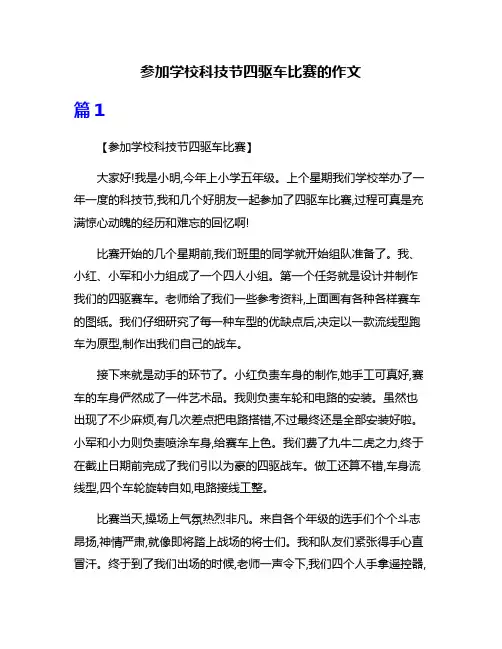 参加学校科技节四驱车比赛的作文

篇1

【参加学校科技节四驱车比赛】

大家好!我是小明,今年上小学五年级。上个星期我们学校举办了一年一度的科技节,我和几个好朋友一起参加了四驱车比赛,过程可真是充满惊心动魄的经历和难忘的回忆啊!

比赛开始的几个星期前,我们班里的同学就开始组队准备了。我、小红、小军和小力组成了一个四人小组。第一个任务就是设计并制作我们的四驱赛车。老师给了我们一些参考资料,上面画有各种各样赛车的图纸。我们仔细研究了每一种车型的优缺点后,决定以一款流线型跑车为原型,制作出我们自己的战车。

接下来就是动手的环节了。小红负责车身的制作,她手工可真好,赛车的车身俨然成了一件艺术品。我则负责车轮和电路的安装。虽然也出现了不少麻烦,有几次差点把电路搭错,不过最终还是全部安装好啦。小军和小力则负责喷涂车身,给赛车上色。我们费了九牛二虎之力,终于在截止日期前完成了我们引以为豪的四驱战车。做工还算不错,车身流线型,四个车轮旋转自如,电路接线工整。

比赛当天,操场上气氛热烈非凡。来自各个年级的选手们个个斗志昂扬,神情严肃,就像即将踏上战场的将士们。我和队友们紧张得手心直冒汗。终于到了我们出场的时候,老师一声令下,我们四个人手拿遥控器,